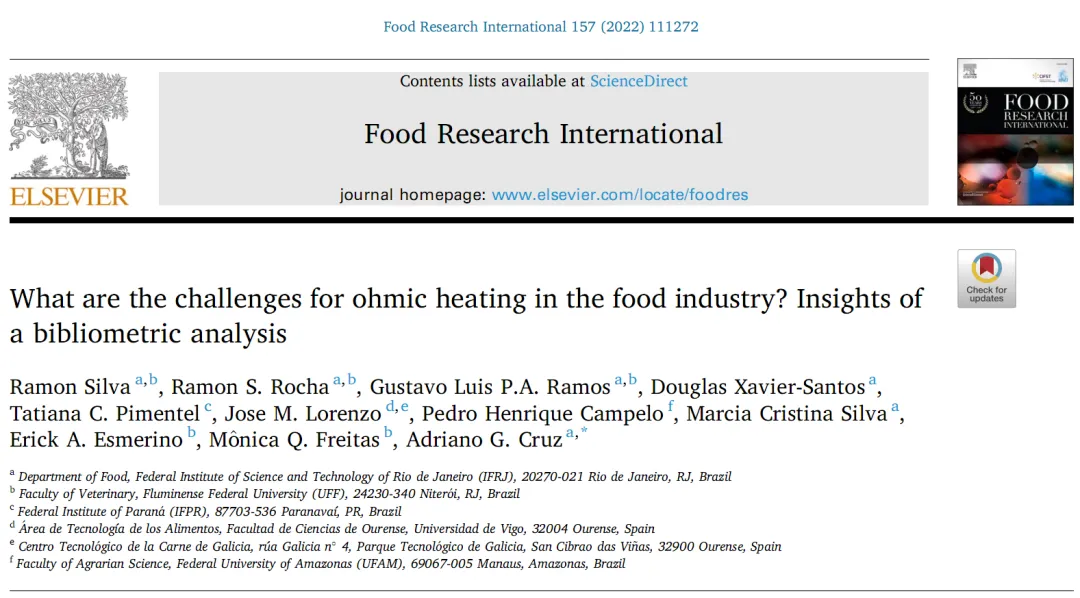 Food Research International 157 (2022) 111272

ELSEVIER

Contents lists available at ScienceDirect

Food Research International

journal homepage: www.elsevier.com/locate/foodres

FOOD RESEARCH INTERNATIONAL

Check for updates

What are the challenges for ohmic heating in the food industry? Insights of a bibliometric analysis

Ramon Silva $^{a,b}$, Ramon S. Rocha $^{a,b}$, Gustavo Luis P.A. Ramos $^{a,b}$, Douglas Xavier-Santos $^{a}$, Tatiana C. Pimentel $^{c}$, Jose M. Lorenzo $^{d,e}$, Pedro Henrique Campelo $^{f}$, Marcia Cristina Silva $^{a}$, Erick A. Esmerino $^{b}$, Mônica Q. Freitas $^{b}$, Adriano G. Cruz $^{a,*}$

$^{a}$ Department of Food, Federal Institute of Science and Technology of Rio de Janeiro (IFRJ), 20270-021 Rio de Janeiro, RJ, Brazil
$^{b}$ Faculty of Veterinary, Fluminense Federal University (UFF), 24230-340 Niterói, RJ, Brazil
$^{c}$ Federal Institute of Paraná (IFPR), 87703-536 Paranavaí, PR, Brazil
$^{d}$ Área de Tecnología de los Alimentos, Facultad de Ciencias de Ourense, Universidad de Vigo, 32004 Ourense, Spain
$^{e}$ Centro Tecnológico de la Carne de Galicia, rúa Galicia n° 4, Parque Tecnológico de Galicia, San Cibrao das Viñas, 32900 Ourense, Spain
$^{f}$ Faculty of Agrarian Science, Federal University of Amazonas (UFAM), 69067-005 Manaus, Amazonas, Brazil